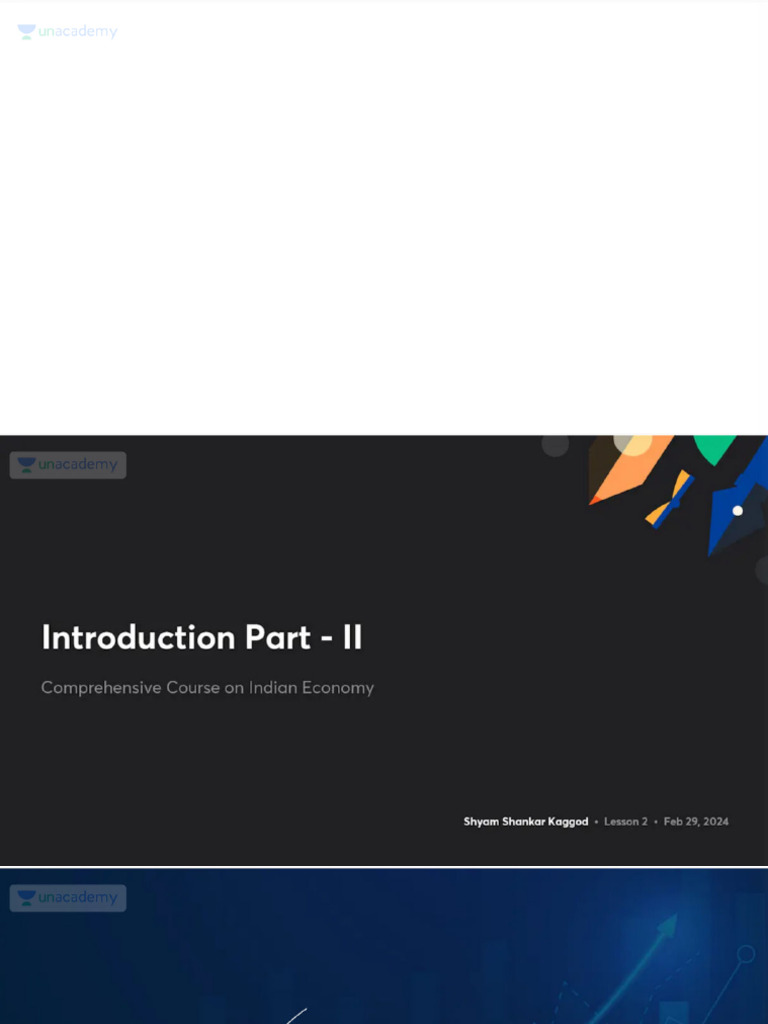 unacademy

unacademy

Introduction Part - II

Comprehensive Course on Indian Economy

Shyam Shankar Kaggod • Lesson 2 • Feb 29, 2024

unacademy